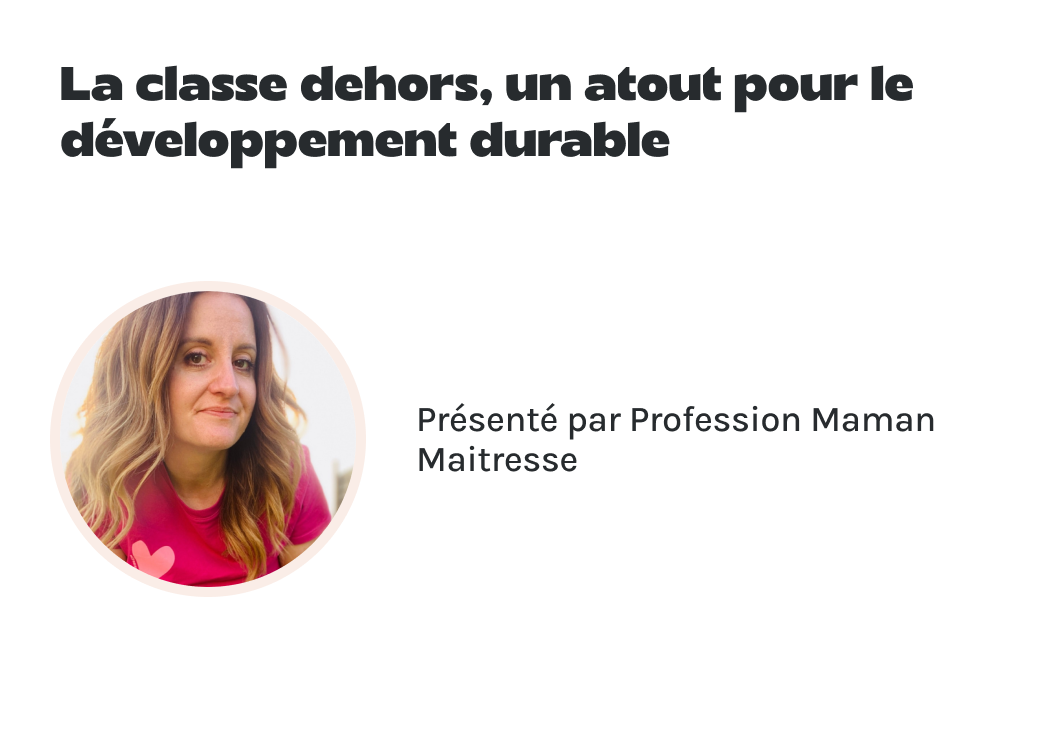 La classe dehors, un atout pour le développement durable

Présenté par Profession Maman Maitresse